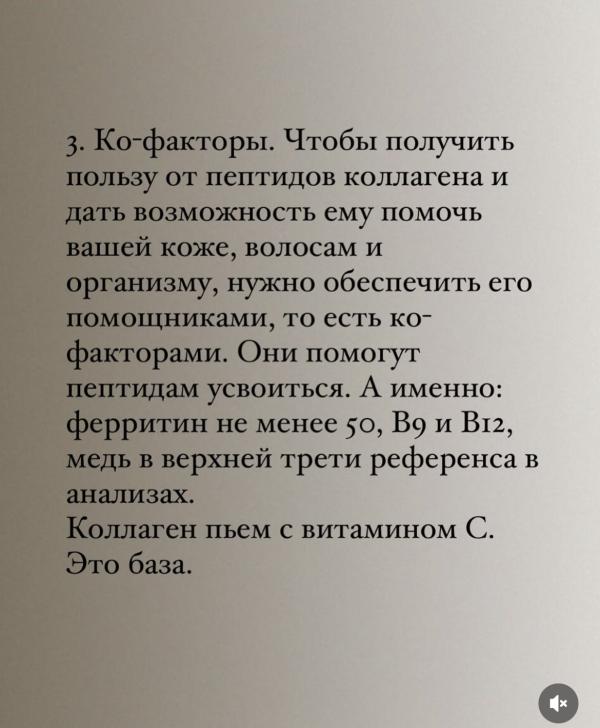 3. Ко-факторы. Чтобы получить пользу от пептидов коллагена и дать возможность ему помочь вашей коже, волосам и организму, нужно обеспечить его помощниками, то есть ко-факторами. Они помогут пептидам усвоиться. А именно: ферритин не менее 50, B9 и B12, медь в верхней трети референса в анализах.
Коллаген пьем с витамином С. Это база.